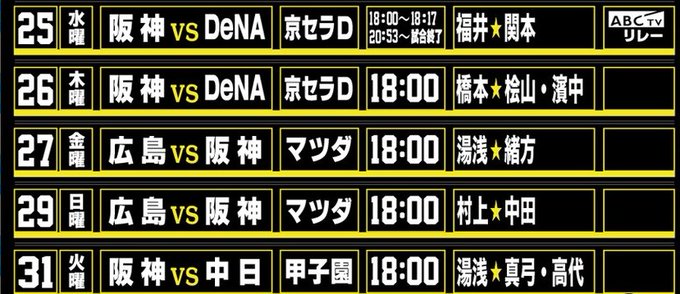 | 25 | 水曜 | 阪神 vs DeNA | 京セラD | 18:00～18:17 20:53～試合終了 | 福井★関本 | ABC TV リレー |
|---|---|---|---|---|---|---|
| 26 | 木曜 | 阪神 vs DeNA | 京セラD | 18:00 | 橋本★桧山・濱中 | |
| 27 | 金曜 | 広島 vs 阪神 | マツダ | 18:00 | 湯浅★緒方 | |
| 29 | 日曜 | 広島 vs 阪神 | マツダ | 18:00 | 村上★中田 | |
| 31 | 火曜 | 阪神 vs 中日 | 甲子園 | 18:00 | 湯浅★真弓・高代 | |